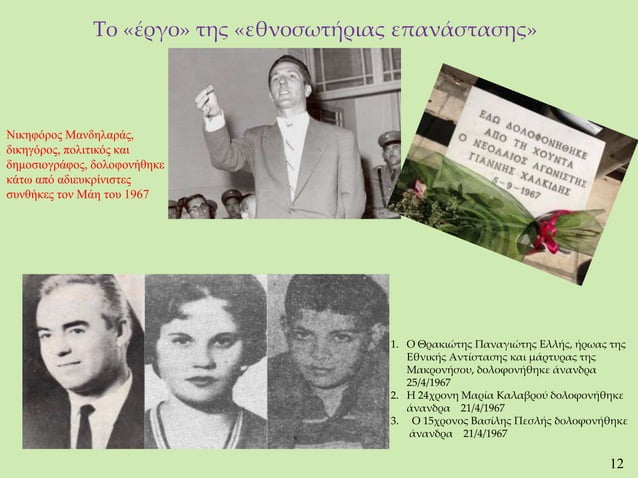 Το «έργο» της «εθνοσωτήριας επανάστασης»

Νικηφόρος Μανδηλαράς, δικηγόρος, πολιτικός και δημοσιογράφος, δολοφονήθηκε κάτω από αδιευκρίνιστες συνθήκες τον Μάη του 1967

ΕΔΩ ΔΟΛΟΦΟΝΗΘΗΚΕ ΑΠΟ ΤΗ ΧΟΥΝΤΑ Ο ΝΕΟΛΑΙΟΣ ΑΓΩΝΙΣΤΗΣ ΓΙΑΝΝΗΣ ΧΑΛΚΙΔΗΣ 5-9-1967

1. Ο Θρακιώτης Παναγιώτης Ελλής, ήρωας της Εθνικής Αντίστασης και μάρτυρας της Μακρονήσου, δολοφονήθηκε άνανδρα 25/4/1967
2. Η 24χρονη Μαρία Καλαβρού δολοφονήθηκε άνανδρα 21/4/1967
3. Ο 15χρονος Βασίλης Πεσλής δολοφονήθηκε άνανδρα 21/4/1967

12